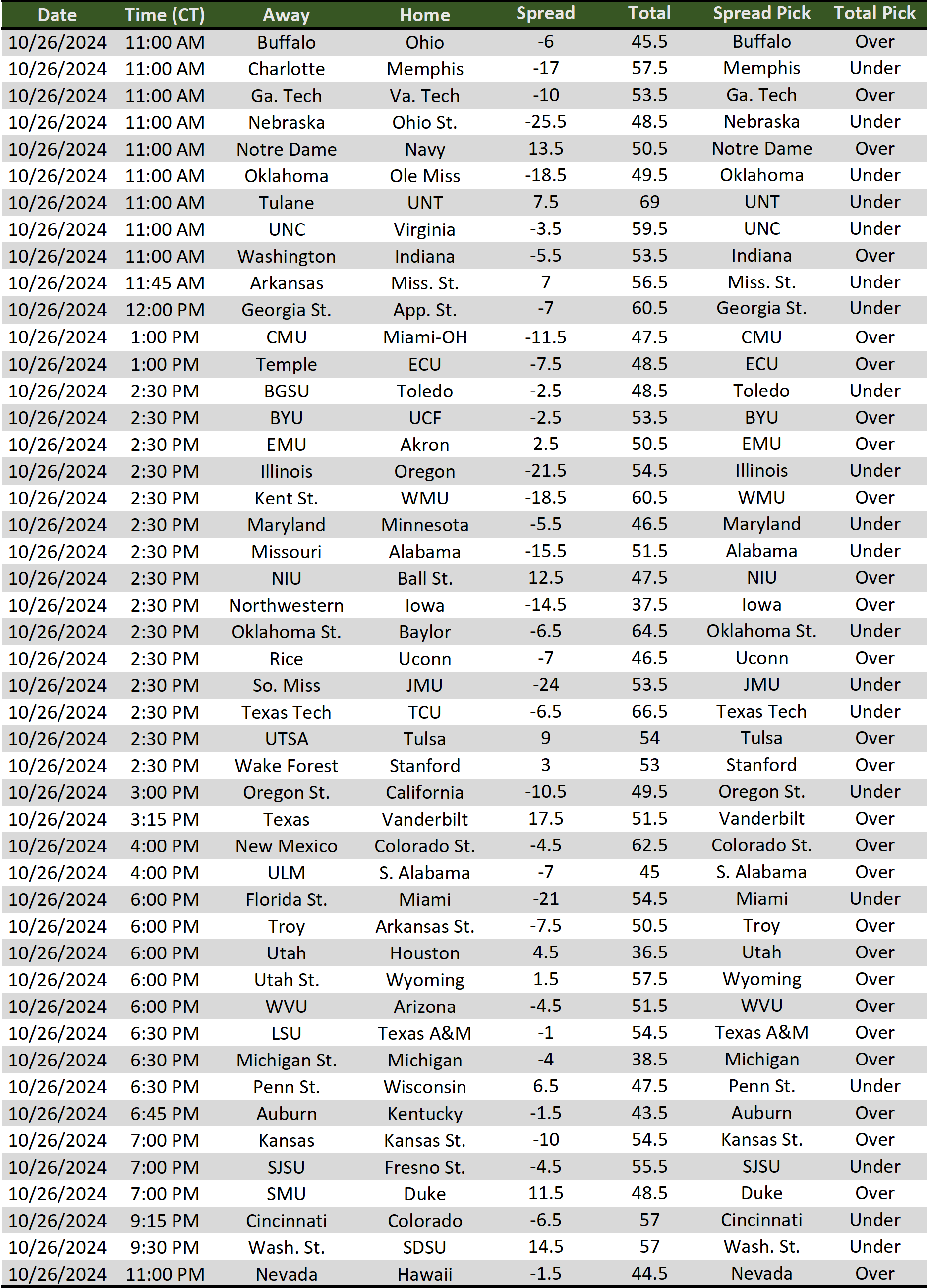 | Date | Time (CT) | Away | Home | Spread | Total | Spread Pick | Total Pick |
|---|---|---|---|---|---|---|---|
| 10/26/2024 | 11:00 AM | Buffalo | Ohio | -6 | 45.5 | Buffalo | Over |
| 10/26/2024 | 11:00 AM | Charlotte | Memphis | -17 | 57.5 | Memphis | Under |
| 10/26/2024 | 11:00 AM | Ga. Tech | Va. Tech | -10 | 53.5 | Ga. Tech | Over |
| 10/26/2024 | 11:00 AM | Nebraska | Ohio St. | -25.5 | 48.5 | Nebraska | Under |
| 10/26/2024 | 11:00 AM | Notre Dame | Navy | 13.5 | 50.5 | Notre Dame | Over |
| 10/26/2024 | 11:00 AM | Oklahoma | Ole Miss | -18.5 | 49.5 | Oklahoma | Under |
| 10/26/2024 | 11:00 AM | Tulane | UNT | 7.5 | 69 | UNT | Under |
| 10/26/2024 | 11:00 AM | UNC | Virginia | -3.5 | 59.5 | UNC | Under |
| 10/26/2024 | 11:00 AM | Washington | Indiana | -5.5 | 53.5 | Indiana | Over |
| 10/26/2024 | 11:45 AM | Arkansas | Miss. St. | 7 | 56.5 | Miss. St. | Under |
| 10/26/2024 | 12:00 PM | Georgia St. | App. St. | -7 | 60.5 | Georgia St. | Under |
| 10/26/2024 | 1:00 PM | CMU | Miami-OH | -11.5 | 47.5 | CMU | Over |
| 10/26/2024 | 1:00 PM | Temple | ECU | -7.5 | 48.5 | ECU | Over |
| 10/26/2024 | 2:30 PM | BGSU | Toledo | -2.5 | 48.5 | Toledo | Under |
| 10/26/2024 | 2:30 PM | BYU | UCF | -2.5 | 53.5 | BYU | Over |
| 10/26/2024 | 2:30 PM | EMU | Akron | 2.5 | 50.5 | EMU | Over |
| 10/26/2024 | 2:30 PM | Illinois | Oregon | -21.5 | 54.5 | Illinois | Under |
| 10/26/2024 | 2:30 PM | Kent St. | WMU | -18.5 | 60.5 | WMU | Over |
| 10/26/2024 | 2:30 PM | Maryland | Minnesota | -5.5 | 46.5 | Maryland | Under |
| 10/26/2024 | 2:30 PM | Missouri | Alabama | -15.5 | 51.5 | Alabama | Under |
| 10/26/2024 | 2:30 PM | NIU | Ball St. | 12.5 | 47.5 | NIU | Over |
| 10/26/2024 | 2:30 PM | Northwestern | Iowa | -14.5 | 37.5 | Iowa | Over |
| 10/26/2024 | 2:30 PM | Oklahoma St. | Baylor | -6.5 | 64.5 | Oklahoma St. | Under |
| 10/26/2024 | 2:30 PM | Rice | Uconn | -7 | 46.5 | Uconn | Over |
| 10/26/2024 | 2:30 PM | So. Miss | JMU | -24 | 53.5 | JMU | Under |
| 10/26/2024 | 2:30 PM | Texas Tech | TCU | -6.5 | 66.5 | Texas Tech | Under |
| 10/26/2024 | 2:30 PM | UTSA | Tulsa | 9 | 54 | Tulsa | Over |
| 10/26/2024 | 2:30 PM | Wake Forest | Stanford | 3 | 53 | Stanford | Over |
| 10/26/2024 | 3:00 PM | Oregon St. | California | -10.5 | 49.5 | Oregon St. | Under |
| 10/26/2024 | 3:15 PM | Texas | Vanderbilt | 17.5 | 51.5 | Vanderbilt | Over |
| 10/26/2024 | 4:00 PM | New Mexico | Colorado St. | -4.5 | 62.5 | Colorado St. | Over |
| 10/26/2024 | 4:00 PM | ULM | S. Alabama | -7 | 45 | S. Alabama | Over |
| 10/26/2024 | 6:00 PM | Florida St. | Miami | -21 | 54.5 | Miami | Under |
| 10/26/2024 | 6:00 PM | Troy | Arkansas St. | -7.5 | 50.5 | Troy | Over |
| 10/26/2024 | 6:00 PM | Utah | Houston | 4.5 | 36.5 | Utah | Over |
| 10/26/2024 | 6:00 PM | Utah St. | Wyoming | 1.5 | 57.5 | Wyoming | Over |
| 10/26/2024 | 6:00 PM | WVU | Arizona | -4.5 | 51.5 | WVU | Over |
| 10/26/2024 | 6:30 PM | LSU | Texas A&M | -1 | 54.5 | Texas A&M | Over |
| 10/26/2024 | 6:30 PM | Michigan St. | Michigan | -4 | 38.5 | Michigan | Over |
| 10/26/2024 | 6:30 PM | Penn St. | Wisconsin | 6.5 | 47.5 | Penn St. | Under |
| 10/26/2024 | 6:45 PM | Auburn | Kentucky | -1.5 | 43.5 | Auburn | Over |
| 10/26/2024 | 7:00 PM | Kansas | Kansas St. | -10 | 54.5 | Kansas St. | Over |
| 10/26/2024 | 7:00 PM | SJSU | Fresno St. | -4.5 | 55.5 | SJSU | Under |
| 10/26/2024 | 7:00 PM | SMU | Duke | 11.5 | 48.5 | Duke | Over |
| 10/26/2024 | 9:15 PM | Cincinnati | Colorado | -6.5 | 57 | Cincinnati | Under |
| 10/26/2024 | 9:30 PM | Wash. St. | SDSU | 14.5 | 57 | Wash. St. | Under |
| 10/26/2024 | 11:00 PM | Nevada | Hawaii | -1.5 | 44.5 | Nevada | Over |